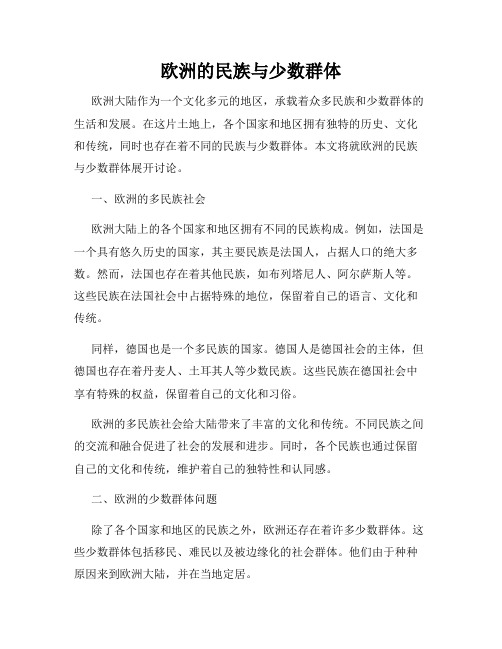 欧洲的民族与少数群体

欧洲大陆作为一个文化多元的地区，承载着众多民族和少数群体的生活和发展。在这片土地上，各个国家和地区拥有独特的历史、文化和传统，同时也存在着不同的民族与少数群体。本文将就欧洲的民族与少数群体展开讨论。

一、欧洲的多民族社会

欧洲大陆上的各个国家和地区拥有不同的民族构成。例如，法国是一个具有悠久历史的国家，其主要民族是法国人，占据人口的绝大多数。然而，法国也存在着其他民族，如布列塔尼人、阿尔萨斯人等。这些民族在法国社会中占据特殊的地位，保留着自己的语言、文化和传统。

同样，德国也是一个多民族的国家。德国人是德国社会的主体，但德国也存在着丹麦人、土耳其人等少数民族。这些民族在德国社会中享有特殊的权益，保留着自己的文化和习俗。

欧洲的多民族社会给大陆带来了丰富的文化和传统。不同民族之间的交流和融合促进了社会的发展和进步。同时，各个民族也通过保留自己的文化和传统，维护着自己的独特性和认同感。

二、欧洲的少数群体问题

除了各个国家和地区的民族之外，欧洲还存在着许多少数群体。这些少数群体包括移民、难民以及被边缘化的社会群体。他们由于种种原因来到欧洲大陆，并在当地定居。